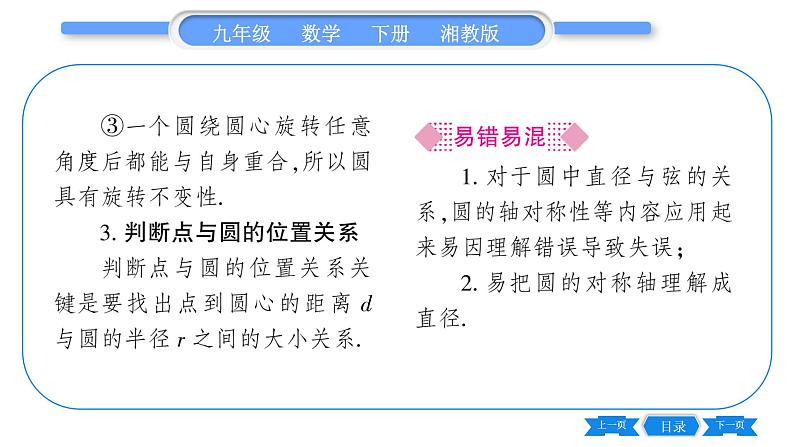 九年级　数学　下册　湘教版

③一个圆绕圆心旋转任意角度后都能与自身重合,所以圆具有旋转不变性.

3. 判断点与圆的位置关系

判断点与圆的位置关系关键是要找出点到圆心的距离 $d$ 与圆的半径 $r$ 之间的大小关系.

易错易混

1. 对于圆中直径与弦的关系,圆的轴对称性等内容应用起来易因理解错误导致失误;

2. 易把圆的对称轴理解成直径.

上一页　目录　下一页